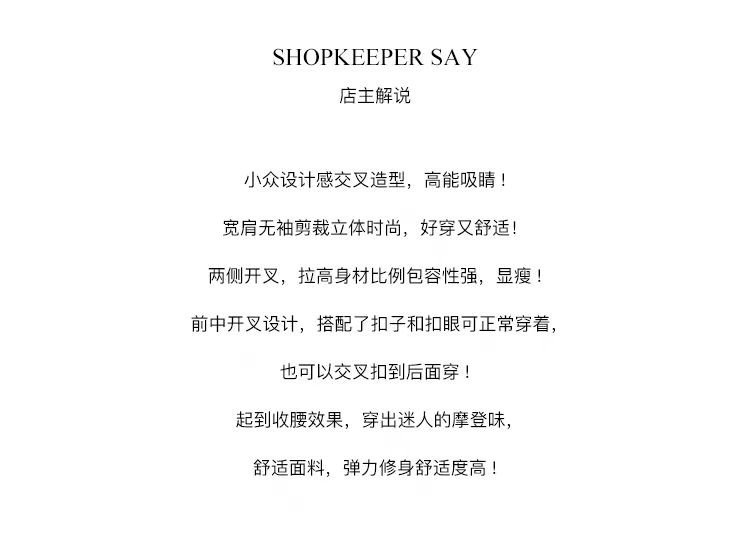 SHOPKEEPER SAY
店主解说

小众设计感交叉造型，高能吸睛！

宽肩无袖剪裁立体时尚，好穿又舒适！

两侧开叉，拉高身材比例包容性强，显瘦！

前中开叉设计，搭配了扣子和扣眼可正常穿着，

也可以交叉扣到后面穿！

起到收腰效果，穿出迷人的摩登味，

舒适面料，弹力修身舒适度高！